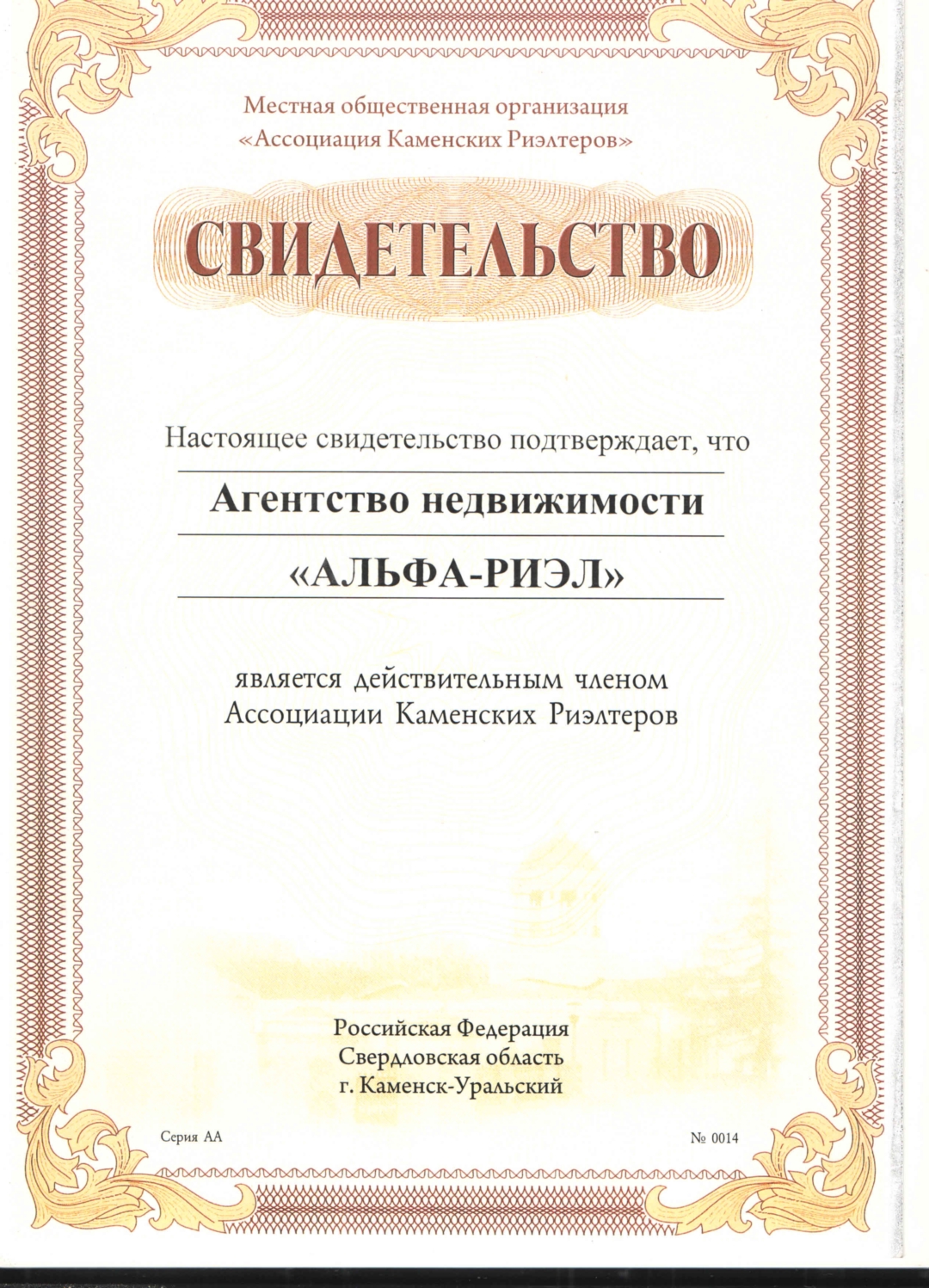 Местная общественная организация
«Ассоциация Каменских Риэлтеров»

СВИДЕТЕЛЬСТВО

Настоящее свидетельство подтверждает, что

Агентство недвижимости

«АЛЬФА-РИЭЛ»

является действительным членом
Ассоциации Каменских Риэлтеров

Российская Федерация
Свердловская область
г. Каменск-Уральский

Серия АА

№ 0014